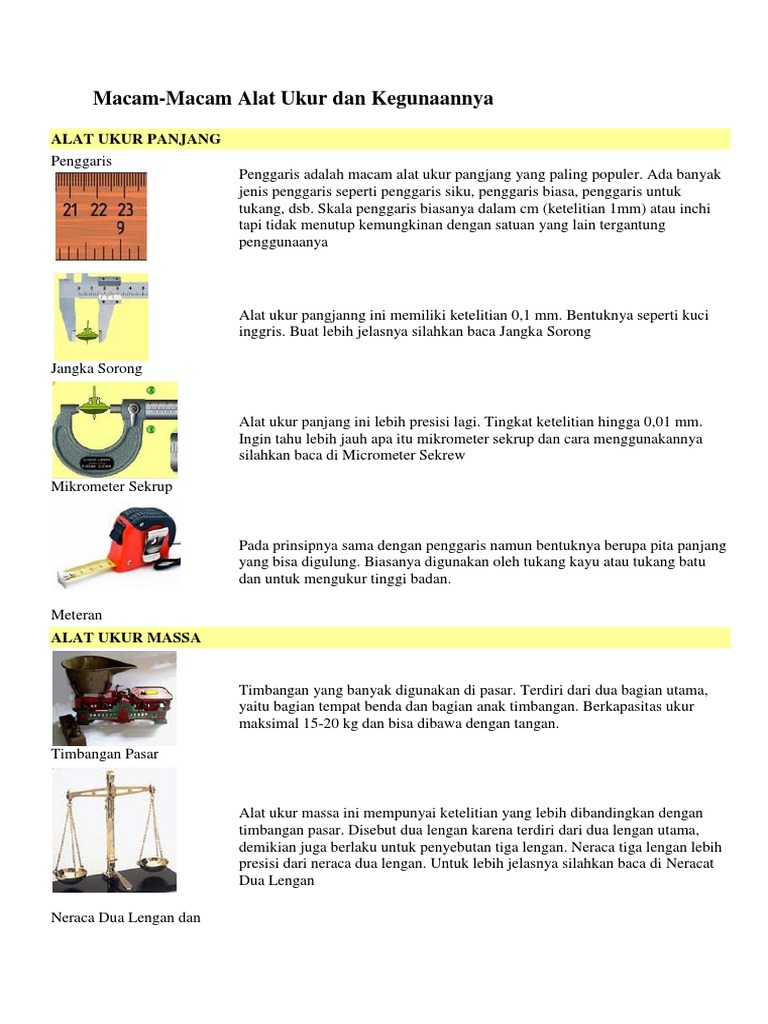 Macam-Macam Alat Ukur dan Kegunaannya

ALAT UKUR PANJANG

Penggaris

21 22 23
9

Penggaris adalah macam alat ukur pangjang yang paling populer. Ada banyak jenis penggaris seperti penggaris siku, penggaris biasa, penggaris untuk tukang, dsb. Skala penggaris biasanya dalam cm (ketelitian 1mm) atau inchi tapi tidak menutup kemungkinan dengan satuan yang lain tergantung penggunaanya

Alat ukur pangjanng ini memiliki ketelitian 0,1 mm. Bentuknya seperti kuci inggris. Buat lebih jelasnya silahkan baca Jangka Sorong

Jangka Sorong

Alat ukur panjang ini lebih presisi lagi. Tingkat ketelitian hingga 0,01 mm. Ingin tahu lebih jauh apa itu mikrometer sekrup dan cara menggunakannya silahkan baca di Micrometer Sekrew

Mikrometer Sekrup

Pada prinsipnya sama dengan penggaris namun bentuknya berupa pita panjang yang bisa digulung. Biasanya digunakan oleh tukang kayu atau tukang batu dan untuk mengukur tinggi badan.

Meteran

ALAT UKUR MASSA

Timbangan yang banyak digunakan di pasar. Terdiri dari dua bagian utama, yaitu bagian tempat benda dan bagian anak timbangan. Berkapasitas ukur maksimal 15-20 kg dan bisa dibawa dengan tangan.

Timbangan Pasar

Alat ukur massa ini mempunyai ketelitian yang lebih dibandingkan dengan timbangan pasar. Disebut dua lengan karena terdiri dari dua lengan utama, demikian juga berlaku untuk penyebutan tiga lengan. Neraca tiga lengan lebih presisi dari neraca dua lengan. Untuk lebih jelasnya silahkan baca di Neracat Dua Lengan

Neraca Dua Lengan dan